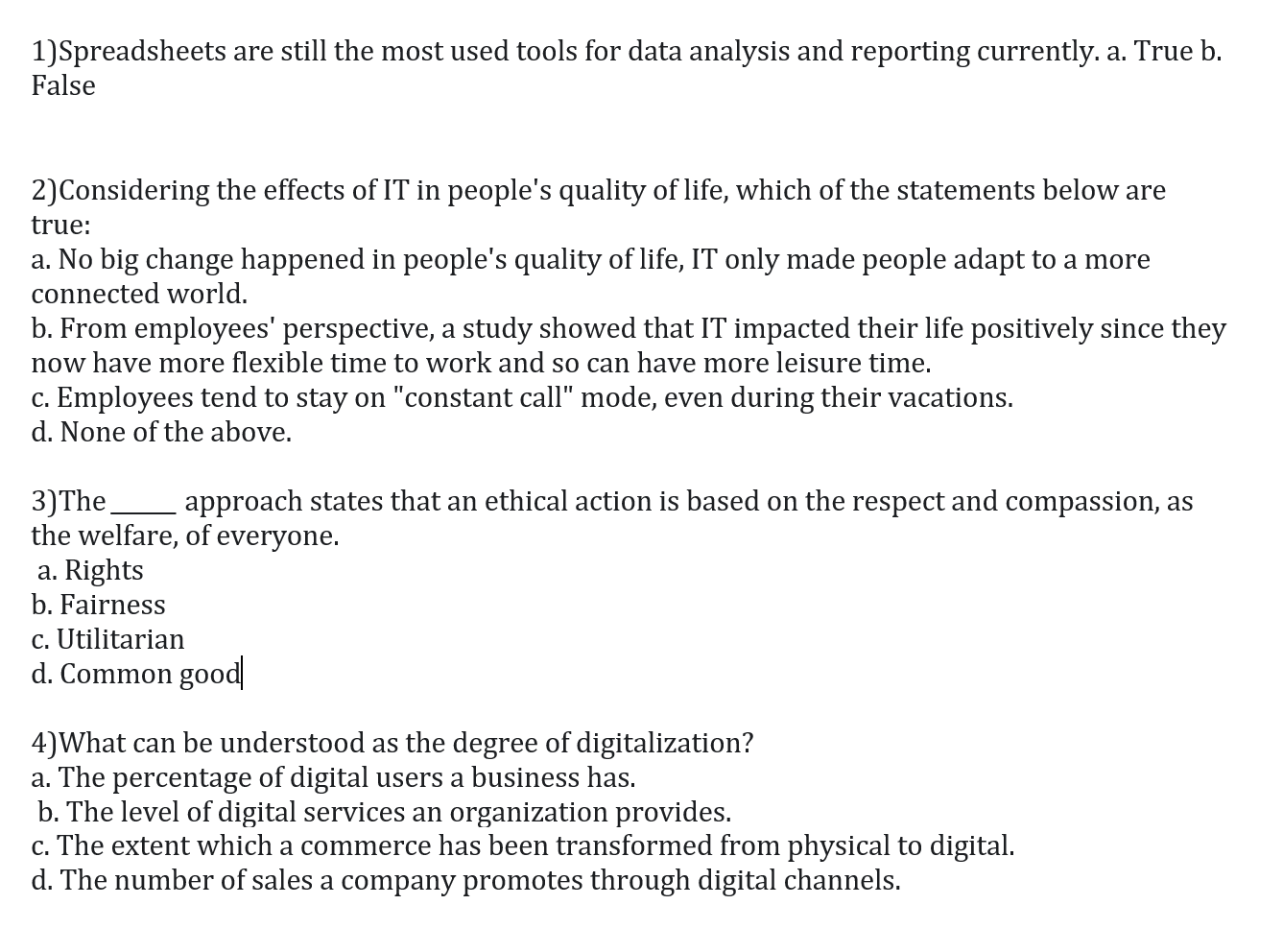 1)Spreadsheets are still the most used tools for data analysis and reporting currently. a. True b. False

2)Considering the effects of IT in people's quality of life, which of the statements below are true:
a. No big change happened in people's quality of life, IT only made people adapt to a more connected world.
b. From employees' perspective, a study showed that IT impacted their life positively since they now have more flexible time to work and so can have more leisure time.
c. Employees tend to stay on "constant call" mode, even during their vacations.
d. None of the above.

3)The _____ approach states that an ethical action is based on the respect and compassion, as the welfare, of everyone.
a. Rights
b. Fairness
c. Utilitarian
d. Common good

4)What can be understood as the degree of digitalization?
a. The percentage of digital users a business has.
b. The level of digital services an organization provides.
c. The extent which a commerce has been transformed from physical to digital.
d. The number of sales a company promotes through digital channels.